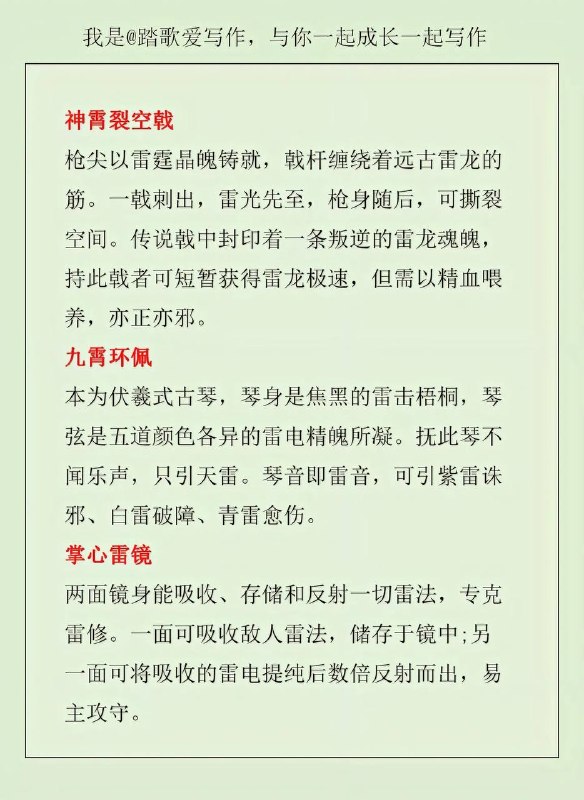 我是@踏歌爱写作，与你一起成长一起写作

神霄裂空戟

枪尖以雷霆晶魄铸就，戟杆缠绕着远古雷龙的筋。一戟刺出，雷光先至，枪身随后，可撕裂空间。传说戟中封印着一条叛逆的雷龙魂魄，持此戟者可短暂获得雷龙极速，但需以精血喂养，亦正亦邪。

九霄环佩

本为伏羲式古琴，琴身是焦黑的雷击梧桐，琴弦是五道颜色各异的雷电精魄所凝。抚此琴不闻乐声，只引天雷。琴音即雷音，可引紫雷诛邪、白雷破障、青雷愈伤。

掌心雷镜

两面镜身能吸收、存储和反射一切雷法，专克雷修。一面可吸收敌人雷法，储存于镜中;另一面可将吸收的雷电提纯后数倍反射而出，易主攻守。